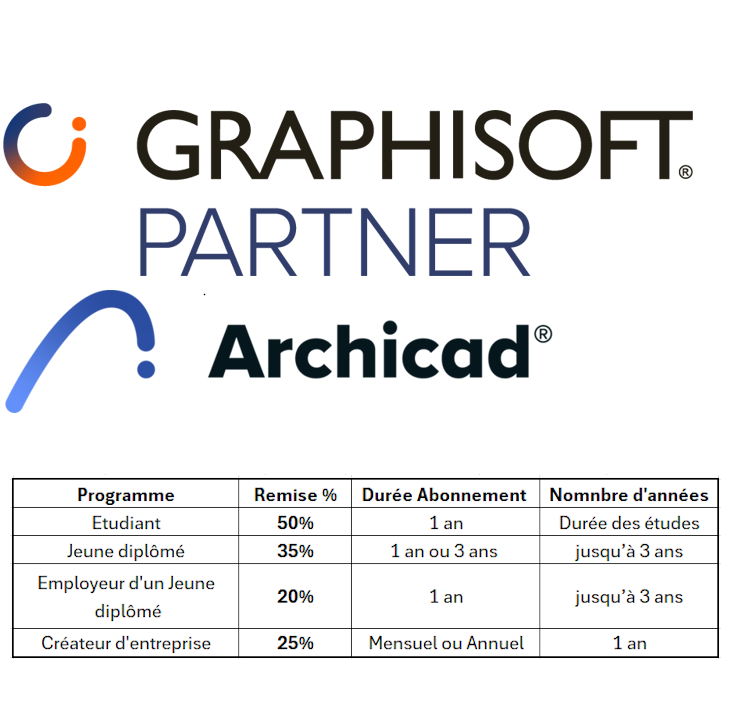 GRAPHISOFT®
PARTNER

Archicad®

| Programme | Remise % | Durée Abonnement | Nomnbre d'années |
|---|---|---|---|
| Etudiant | 50% | 1 an | Durée des études |
| Jeune diplômé | 35% | 1 an ou 3 ans | jusqu'à 3 ans |
| Employeur d'un Jeune diplômé | 20% | 1 an | jusqu'à 3 ans |
| Créateur d'entreprise | 25% | Mensuel ou Annuel | 1 an |